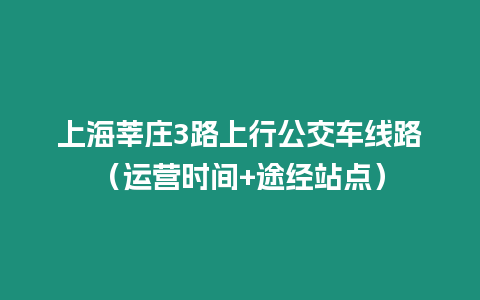 上海莘庄3路上行公交车线路（运营时间+途经站点）